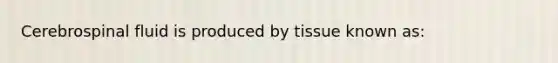 Cerebrospinal fluid is produced by tissue known as: